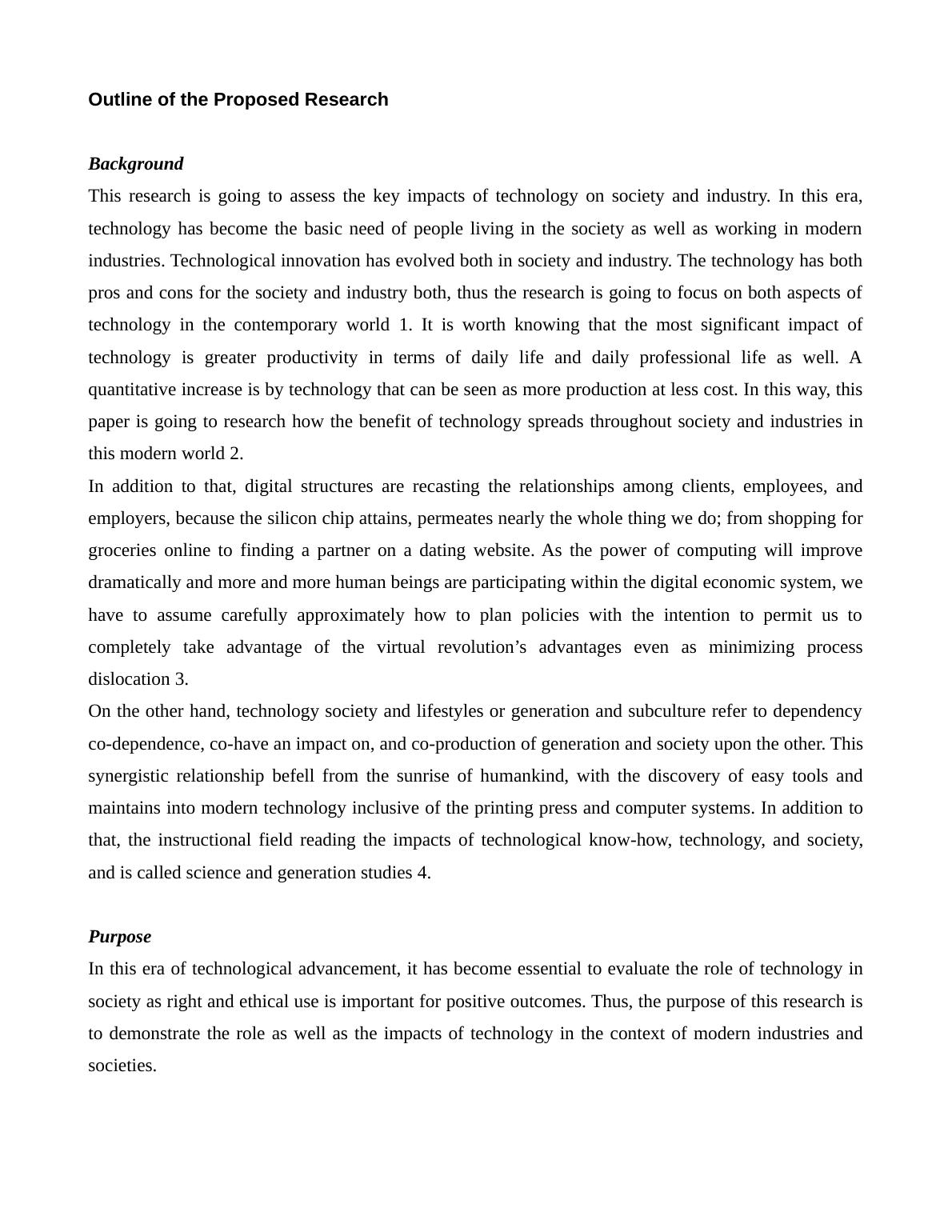 Outline of the Proposed Research

Background

This research is going to assess the key impacts of technology on society and industry. In this era, technology has become the basic need of people living in the society as well as working in modern industries. Technological innovation has evolved both in society and industry. The technology has both pros and cons for the society and industry both, thus the research is going to focus on both aspects of technology in the contemporary world 1. It is worth knowing that the most significant impact of technology is greater productivity in terms of daily life and daily professional life as well. A quantitative increase is by technology that can be seen as more production at less cost. In this way, this paper is going to research how the benefit of technology spreads throughout society and industries in this modern world 2.

In addition to that, digital structures are recasting the relationships among clients, employees, and employers, because the silicon chip attains, permeates nearly the whole thing we do; from shopping for groceries online to finding a partner on a dating website. As the power of computing will improve dramatically and more and more human beings are participating within the digital economic system, we have to assume carefully approximately how to plan policies with the intention to permit us to completely take advantage of the virtual revolution’s advantages even as minimizing process dislocation 3.

On the other hand, technology society and lifestyles or generation and subculture refer to dependency co-dependence, co-have an impact on, and co-production of generation and society upon the other. This synergistic relationship befell from the sunrise of humankind, with the discovery of easy tools and maintains into modern technology inclusive of the printing press and computer systems. In addition to that, the instructional field reading the impacts of technological know-how, technology, and society, and is called science and generation studies 4.

Purpose

In this era of technological advancement, it has become essential to evaluate the role of technology in society as right and ethical use is important for positive outcomes. Thus, the purpose of this research is to demonstrate the role as well as the impacts of technology in the context of modern industries and societies.